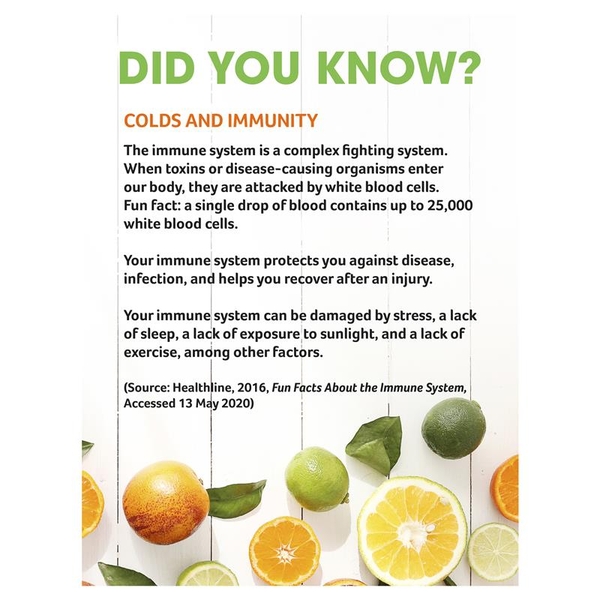 DID YOU KNOW?

COLDS AND IMMUNITY

The immune system is a complex fighting system. When toxins or disease-causing organisms enter our body, they are attacked by white blood cells. Fun fact: a single drop of blood contains up to 25,000 white blood cells.

Your immune system protects you against disease, infection, and helps you recover after an injury.

Your immune system can be damaged by stress, a lack of sleep, a lack of exposure to sunlight, and a lack of exercise, among other factors.

(Source: Healthline, 2016, Fun Facts About the Immune System, Accessed 13 May 2020)